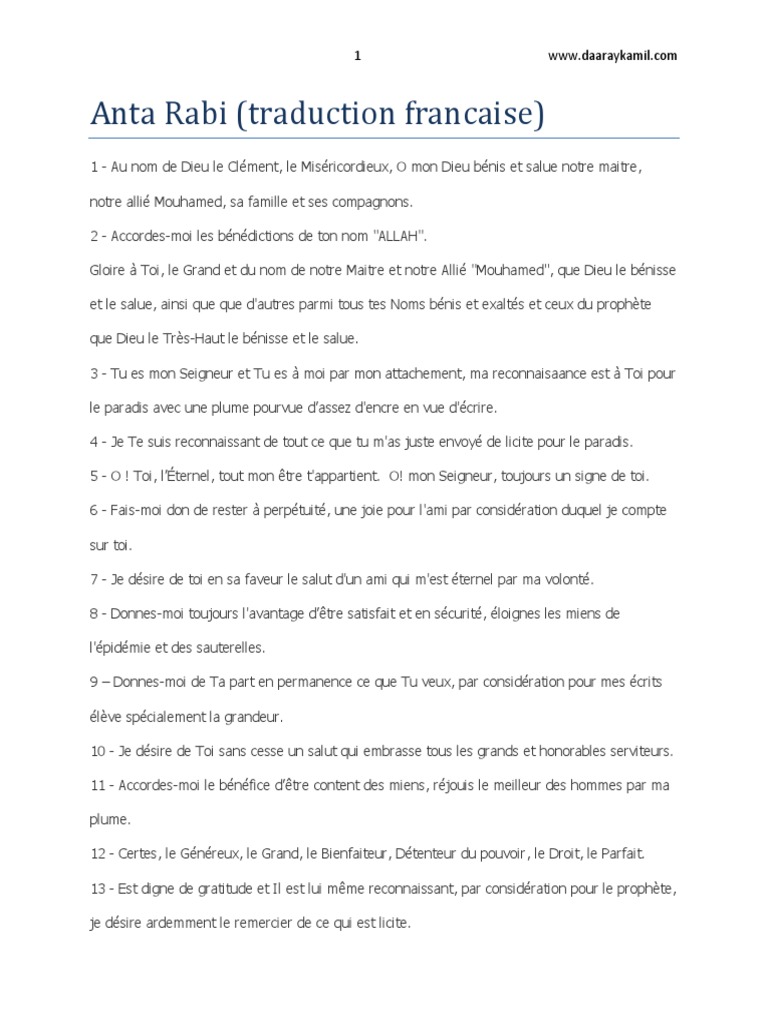 1 www.daaraykamil.com

Anta Rabi (traduction francaise)

1 - Au nom de Dieu le Clément, le Miséricordieux, O mon Dieu bénis et salue notre maitre, notre allié Mouhamed, sa famille et ses compagnons.

2 - Accordes-moi les bénédictions de ton nom "ALLAH".

Gloire à Toi, le Grand et du nom de notre Maitre et notre Allié "Mouhamed", que Dieu le bénisse et le salue, ainsi que que d'autres parmi tous tes Noms bénis et exaltés et ceux du prophète que Dieu le Très-Haut le bénisse et le salue.

3 - Tu es mon Seigneur et Tu es à moi par mon attachement, ma reconnaisaance est à Toi pour le paradis avec une plume pourvue d'assez d'encre en vue d'écrire.

4 - Je Te suis reconnaissant de tout ce que tu m'as juste envoyé de licite pour le paradis.

5 - O ! Toi, l'Éternel, tout mon être t'appartient. O! mon Seigneur, toujours un signe de toi.

6 - Fais-moi don de rester à perpétuité, une joie pour l'ami par considération duquel je compte sur toi.

7 - Je désire de toi en sa faveur le salut d'un ami qui m'est éternel par ma volonté.

8 - Donnes-moi toujours l'avantage d'être satisfait et en sécurité, éloignes les miens de l'épidémie et des sauterelles.

9 – Donnes-moi de Ta part en permanence ce que Tu veux, par considération pour mes écrits élève spécialement la grandeur.

10 - Je désire de Toi sans cesse un salut qui embrasse tous les grands et honorables serviteurs.

11 - Accordes-moi le bénéfice d'être content des miens, réjouis le meilleur des hommes par ma plume.

12 - Certes, le Généreux, le Grand, le Bienfaiteur, Détenteur du pouvoir, le Droit, le Parfait.

13 - Est digne de gratitude et Il est lui même reconnaissant, par considération pour le prophète, je désire ardemment le remercier de ce qui est licite.